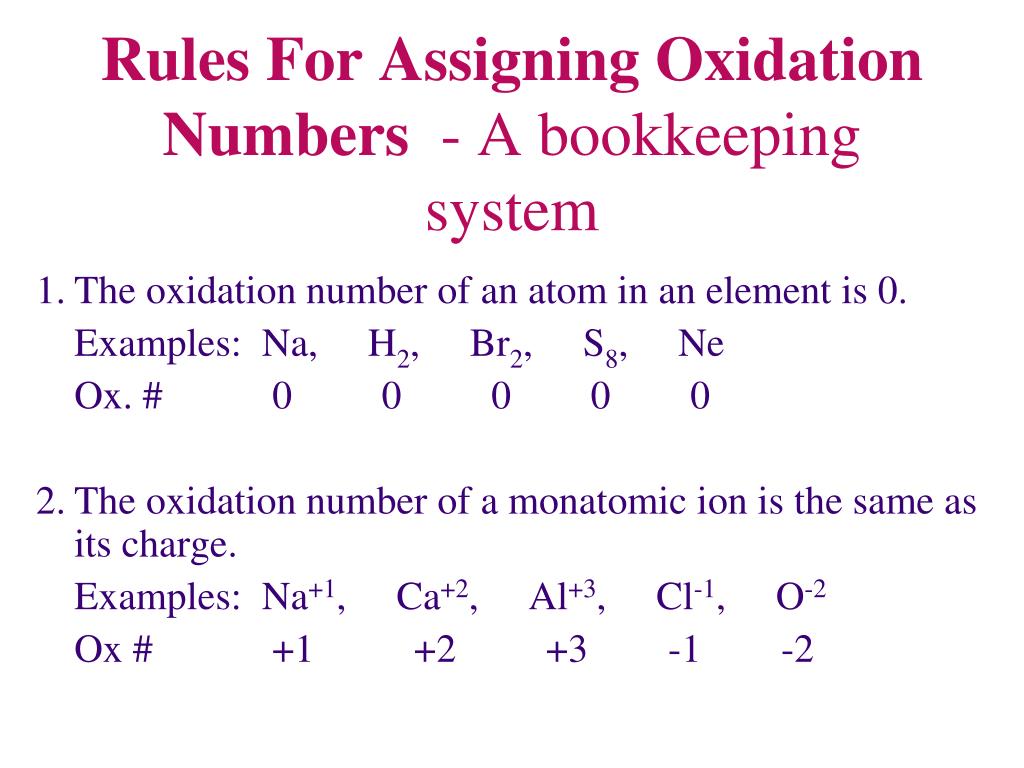 Rules For Assigning Oxidation Numbers - A bookkeeping system

1. The oxidation number of an atom in an element is 0.

Examples: Na, $H_2$, $Br_2$, $S_8$, Ne

Ox. # 0 0 0 0 0

2. The oxidation number of a monatomic ion is the same as its charge.

Examples: $Na^{+1}$, $Ca^{+2}$, $Al^{+3}$, $Cl^{-1}$, $O^{-2}$

Ox # +1 +2 +3 -1 -2